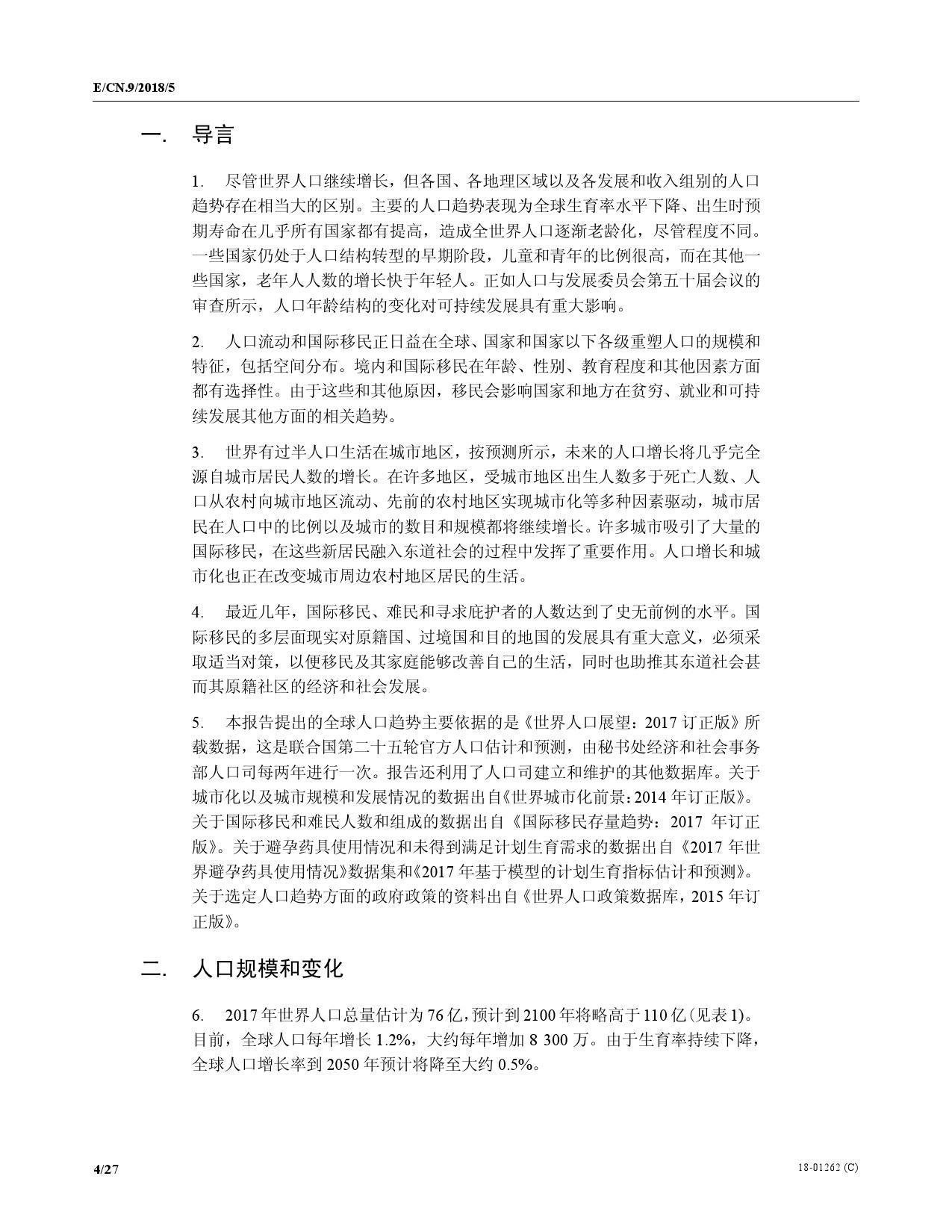 E/CN.9/2018/5

一. 导言

1. 尽管世界人口继续增长，但各国、各地理区域以及各发展和收入组别的人口趋势存在相当大的区别。主要的人口趋势表现为全球生育率水平下降、出生时预期寿命在几乎所有国家都有提高，造成全世界人口逐渐老龄化，尽管程度不同。一些国家仍处于人口结构转型的早期阶段，儿童和青年的比例很高，而在其他一些国家，老年人人数的增长快于年轻人。正如人口与发展委员会第五十届会议的审查所示，人口年龄结构的变化对可持续发展具有重大影响。

2. 人口流动和国际移民正日益在全球、国家和国家以下各级重塑人口的规模和特征，包括空间分布。境内和国际移民在年龄、性别、教育程度和其他因素方面都有选择性。由于这些和其他原因，移民会影响国家和地方在贫穷、就业和可持续发展其他方面的相关趋势。

3. 世界有过半人口生活在城市地区，按预测所示，未来的人口增长将几乎完全源自城市居民人数的增长。在许多地区，受城市地区出生人数多于死亡人数、人口从农村向城市地区流动、先前的农村地区实现城市化等多种因素驱动，城市居民在人口中的比例以及城市的数目和规模都将继续增长。许多城市吸引了大量的国际移民，在这些新居民融入东道社会的过程中发挥了重要作用。人口增长和城市化也正在改变城市周边农村地区居民的生活。

4. 最近几年，国际移民、难民和寻求庇护者的人数达到了史无前例的水平。国际移民的多层面现实对原籍国、过境国和目的地国的发展具有重大意义，必须采取适当对策，以便移民及其家庭能够改善自己的生活，同时也助推其东道社会甚而其原籍社区的经济和社会发展。

5. 本报告提出的全球人口趋势主要依据的是《世界人口展望：2017 订正版》所载数据，这是联合国第二十五轮官方人口估计和预测，由秘书处经济和社会事务部人口司每两年进行一次。报告还利用了人口司建立和维护的其他数据库。关于城市化以及城市规模和发展情况的数据出自《世界城市化前景：2014 年订正版》。关于国际移民和难民人数和组成的数据出自《国际移民存量趋势：2017 年订正版》。关于避孕药具使用情况和未得到满足计划生育需求的数据出自《2017 年世界避孕药具使用情况》数据集和《2017 年基于模型的计划生育指标估计和预测》。关于选定人口趋势方面的政府政策的资料出自《世界人口政策数据库，2015 年订正版》。

二. 人口规模和变化

6. 2017 年世界人口总量估计为 76 亿，预计到 2100 年将略高于 110 亿(见表 1)。目前，全球人口每年增长 1.2%，大约每年增加 8 300 万。由于生育率持续下降，全球人口增长率到 2050 年预计将降至大约 0.5%。

4/27

18-01262 (C)